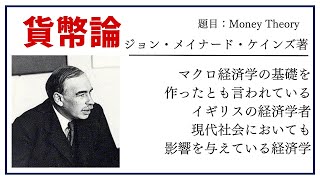 貨幣論

題目：Money Theory

ジョン・メイナード・ケインズ著

マクロ経済学の基礎を
作ったとも言われている
イギリスの経済学者
現代社会においても
影響を与えている経済学